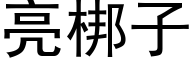 亮梆子